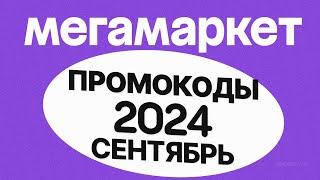 мегамаркет

ПРОМОКОДЫ
2024
СЕНТЯБРЬ